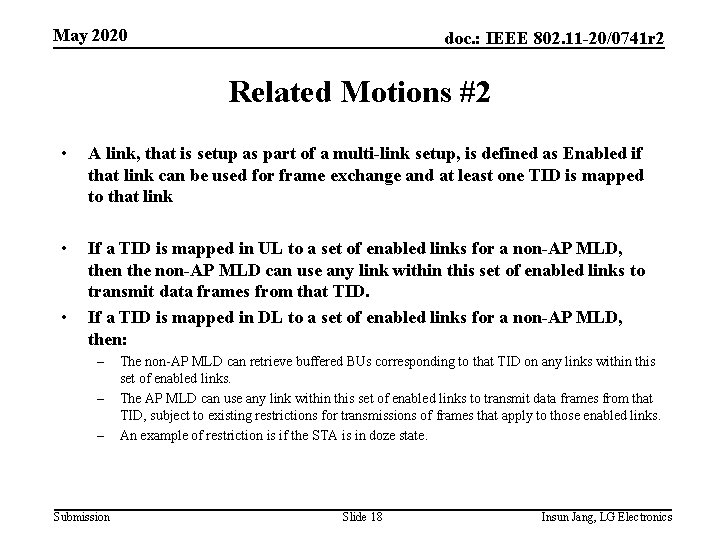 May 2020

doc.: IEEE 802.11-20/0741r2

Related Motions #2

• A link, that is setup as part of a multi-link setup, is defined as Enabled if that link can be used for frame exchange and at least one TID is mapped to that link

• If a TID is mapped in UL to a set of enabled links for a non-AP MLD, then the non-AP MLD can use any link within this set of enabled links to transmit data frames from that TID.

• If a TID is mapped in DL to a set of enabled links for a non-AP MLD, then:
– The non-AP MLD can retrieve buffered BUs corresponding to that TID on any links within this set of enabled links.
– The AP MLD can use any link within this set of enabled links to transmit data frames from that TID, subject to existing restrictions for transmissions of frames that apply to those enabled links.
– An example of restriction is if the STA is in doze state.

Submission

Slide 18

Insun Jang, LG Electronics